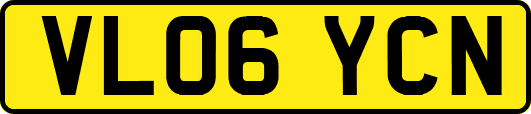 VL06 YCN